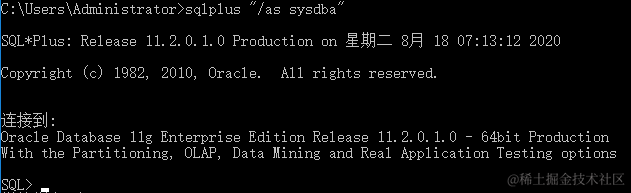 C:\Users\Administrator>sqlplus "/as sysdba"

SQL*Plus: Release 11.2.0.1.0 Production on 星期二 8月 18 07:13:12 2020

Copyright (c) 1982, 2010, Oracle. All rights reserved.

连接到:
Oracle Database 11g Enterprise Edition Release 11.2.0.1.0 - 64bit Production
With the Partitioning, OLAP, Data Mining and Real Application Testing options

SQL>

@稀土掘金技术社区